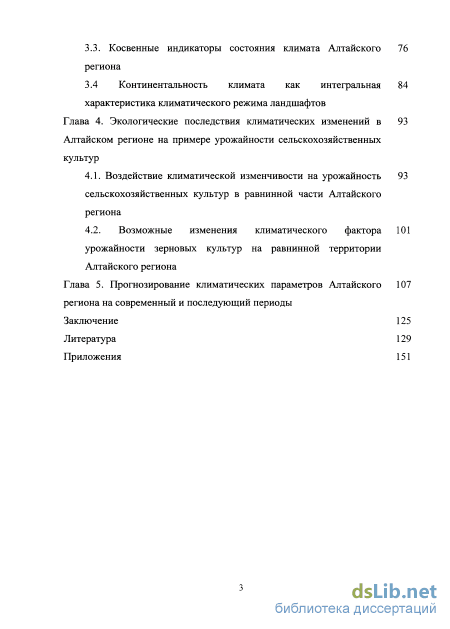 3.3. Косвенные индикаторы состояния климата Алтайского региона 76

3.4 Континентальность климата как интегральная характеристика климатического режима ландшафтов 84

Глава 4. Экологические последствия климатических изменений в Алтайском регионе на примере урожайности сельскохозяйственных культур 93

4.1. Воздействие климатической изменчивости на урожайность сельскохозяйственных культур в равнинной части Алтайского региона 93

4.2. Возможные изменения климатического фактора урожайности зерновых культур на равнинной территории Алтайского региона 101

Глава 5. Прогнозирование климатических параметров Алтайского региона на современный и последующий периоды 107

Заключение 125

Литература 129

Приложения 151

3

dsLib.net
библиотека диссертаций